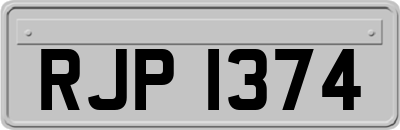 RJP 1374